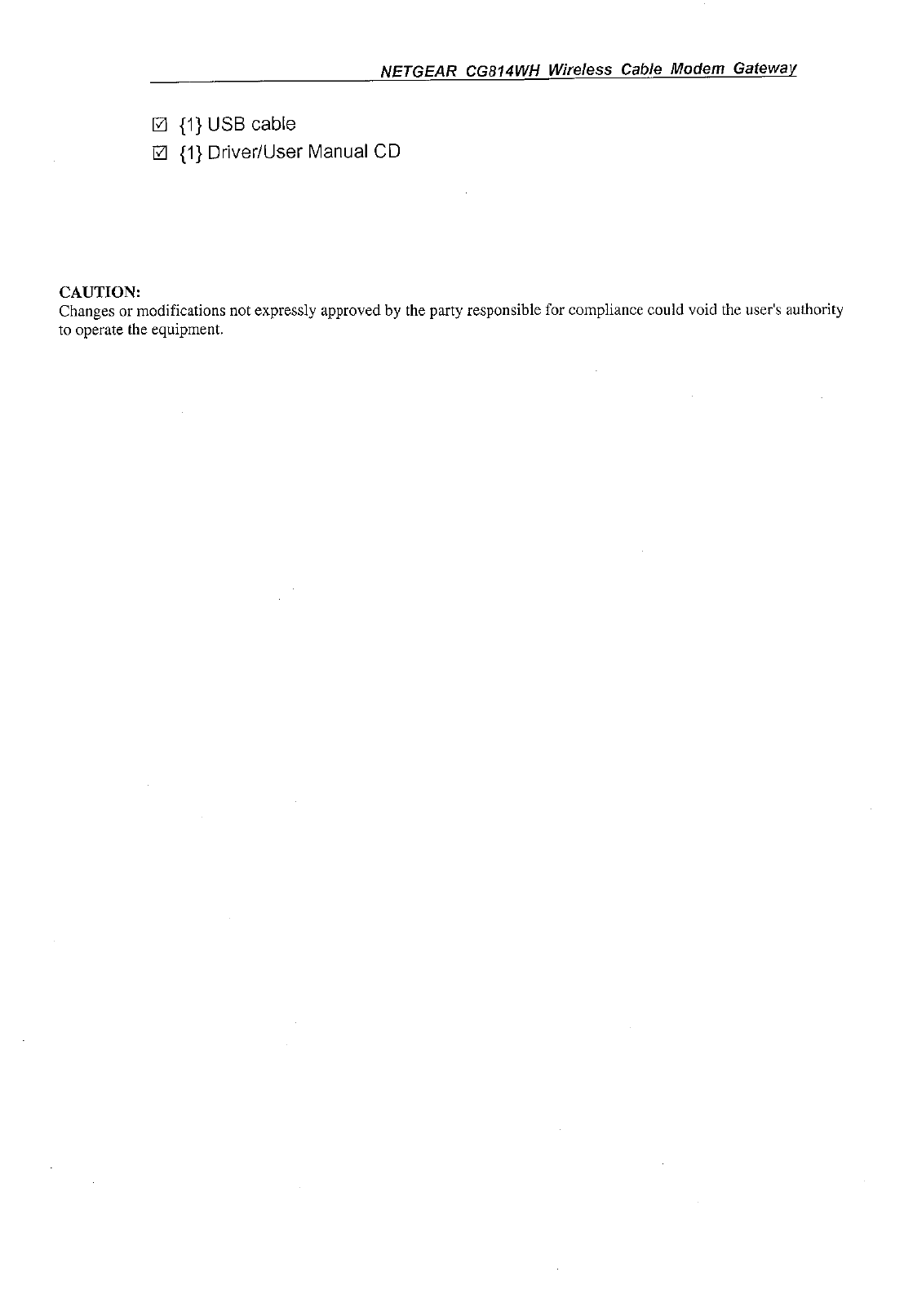 NETGEAR CG814WH Wireless Cable Modem Gateway

☑ {1} USB cable
☑ {1} Driver/User Manual CD

CAUTION:
Changes or modifications not expressly approved by the party responsible for compliance could void the user's authority to operate the equipment.